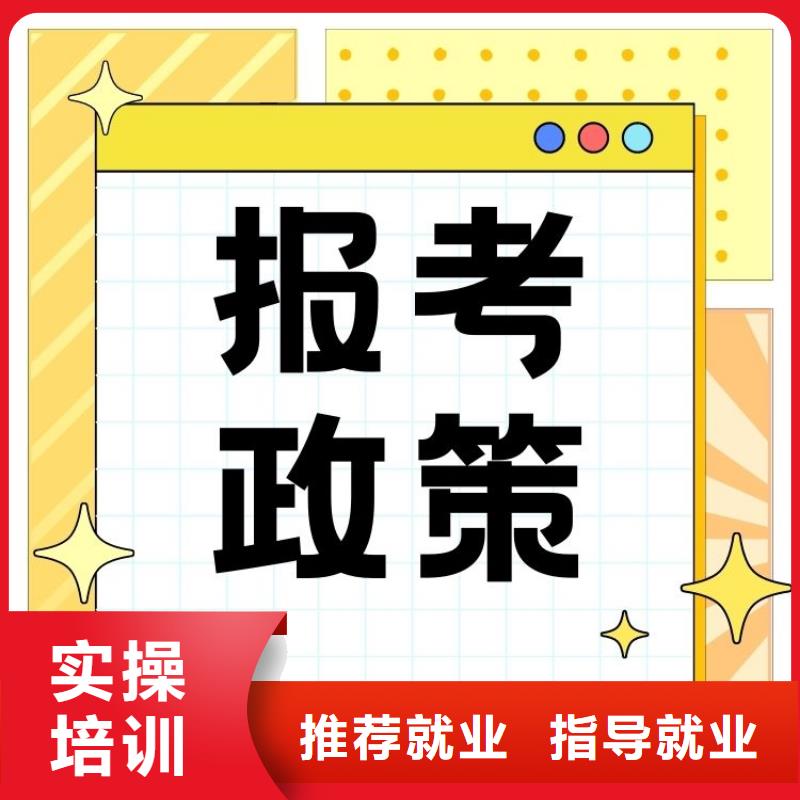 报考
政策

实操
培训

推荐就业 指导就业